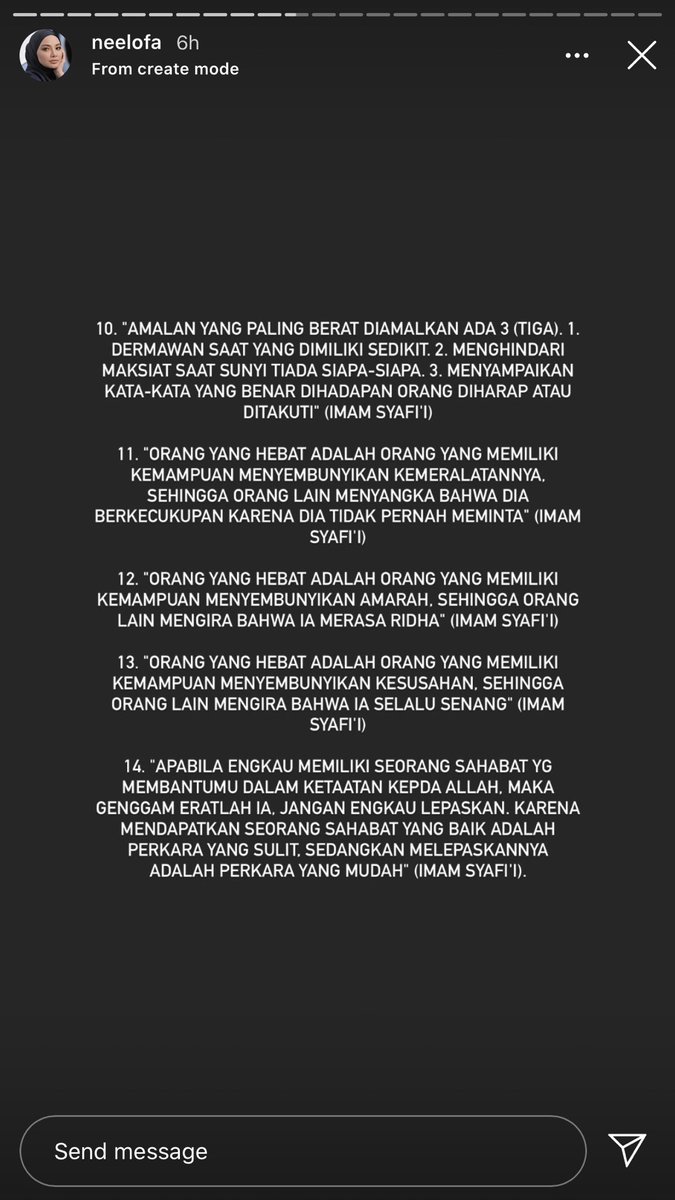 neelofa 6h
From create mode

10. "AMALAN YANG PALING BERAT DIAMALKAN ADA 3 (TIGA). 1. DERMAWAN SAAT YANG DIMILIKI SEDIKIT. 2. MENGHINDARI MAKSIAT SAAT SUNYI TIADA SIAPA-SIAPA. 3. MENYAMPAIKAN KATA-KATA YANG BENAR DIHADAPAN ORANG DIHARAP ATAU DITAKUTI" (IMAM SYAFI'I)

11. "ORANG YANG HEBAT ADALAH ORANG YANG MEMILIKI KEMAMPUAN MENYEMBUNYIKAN KEMERALATANNYA, SEHINGGA ORANG LAIN MENYANGKA BAHWA DIA BERKECUKUPAN KARENA DIA TIDAK PERNAH MEMINTA" (IMAM SYAFI'I)

12. "ORANG YANG HEBAT ADALAH ORANG YANG MEMILIKI KEMAMPUAN MENYEMBUNYIKAN AMARAH, SEHINGGA ORANG LAIN MENGIRA BAHWA IA MERASA RIDHA" (IMAM SYAFI'I)

13. "ORANG YANG HEBAT ADALAH ORANG YANG MEMILIKI KEMAMPUAN MENYEMBUNYIKAN KESUSAHAN, SEHINGGA ORANG LAIN MENGIRA BAHWA IA SELALU SENANG" (IMAM SYAFI'I)

14. "APABILA ENGKAU MEMILIKI SEORANG SAHABAT YG MEMBANTUMU DALAM KETAATAN KEPDA ALLAH, MAKA GENGGAM ERATLAH IA, JANGAN ENGKAU LEPASKAN. KARENA MENDAPATKAN SEORANG SAHABAT YANG BAIK ADALAH PERKARA YANG SULIT, SEDANGKAN MELEPASKANNYA ADALAH PERKARA YANG MUDAH" (IMAM SYAFI'I).

Send message